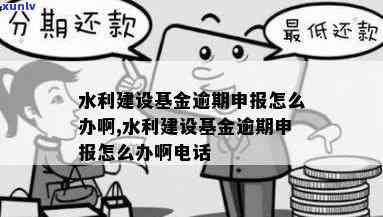 xunlv

分期还款

最低还款

水利建设基金逾期申报怎么办啊,水利建设基金逾期申报怎么办啊电话